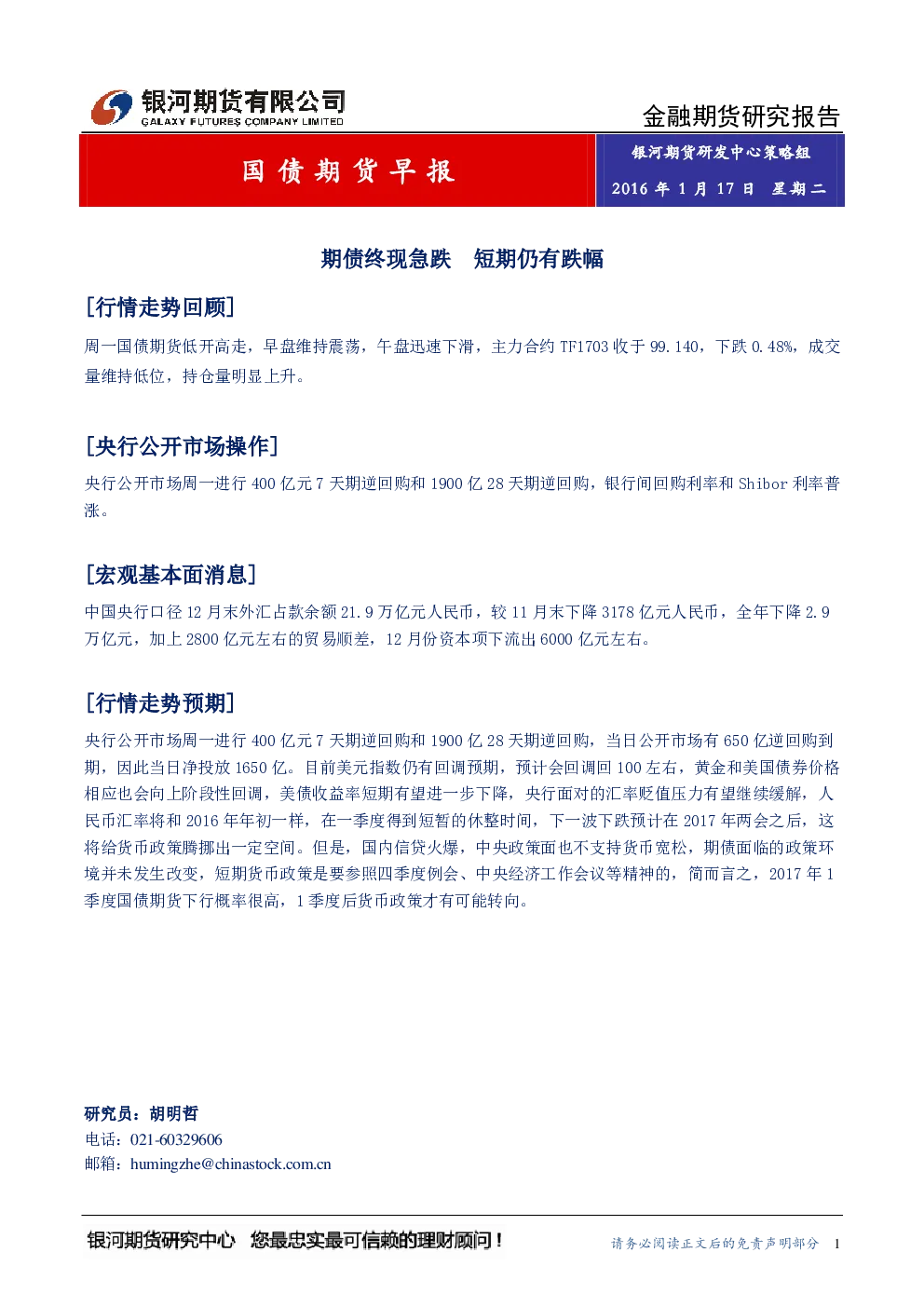 银河期货有限公司
GALAXY FUTURES COMPANY LIMITED

金融期货研究报告

国债期货早报

银河期货研发中心策略组

2016 年 1 月 17 日 星期二

期债终现急跌 短期仍有跌幅

[行情走势回顾]

周一国债期货低开高走，早盘维持震荡，午盘迅速下滑，主力合约 TF1703 收于 99.140，下跌 0.48%，成交量维持低位，持仓量明显上升。

[央行公开市场操作]

央行公开市场周一进行 400 亿元 7 天期逆回购和 1900 亿 28 天期逆回购，银行间回购利率和 Shibor 利率普涨。

[宏观基本面消息]

中国央行口径 12 月末外汇占款余额 21.9 万亿元人民币，较 11 月末下降 3178 亿元人民币，全年下降 2.9 万亿元，加上 2800 亿元左右的贸易顺差，12 月份资本项下流出 6000 亿元左右。

[行情走势预期]

央行公开市场周一进行 400 亿元 7 天期逆回购和 1900 亿 28 天期逆回购，当日公开市场有 650 亿逆回购到期，因此当日净投放 1650 亿。目前美元指数仍有回调预期，预计会回调回 100 左右，黄金和美国债券价格相应也会向上阶段性回调，美债收益率短期有望进一步下降，央行面对的汇率贬值压力有望继续缓解，人民币汇率将和 2016 年年初一样，在一季度得到短暂的休整时间，下一波下跌预计在 2017 年两会之后，这将给货币政策腾挪出一定空间。但是，国内信贷火爆，中央政策面也不支持货币宽松，期债面临的政策环境并未发生改变，短期货币政策是要参照四季度例会、中央经济工作会议等精神的，简而言之，2017 年 1 季度国债期货下行概率很高，1 季度后货币政策才有可能转向。

研究员：胡明哲
电话：021-60329606
邮箱：humingzhe@chinastock.com.cn

银河期货研究中心 您最忠实最可信赖的理财顾问！

请务必阅读正文后的免责声明部分 1